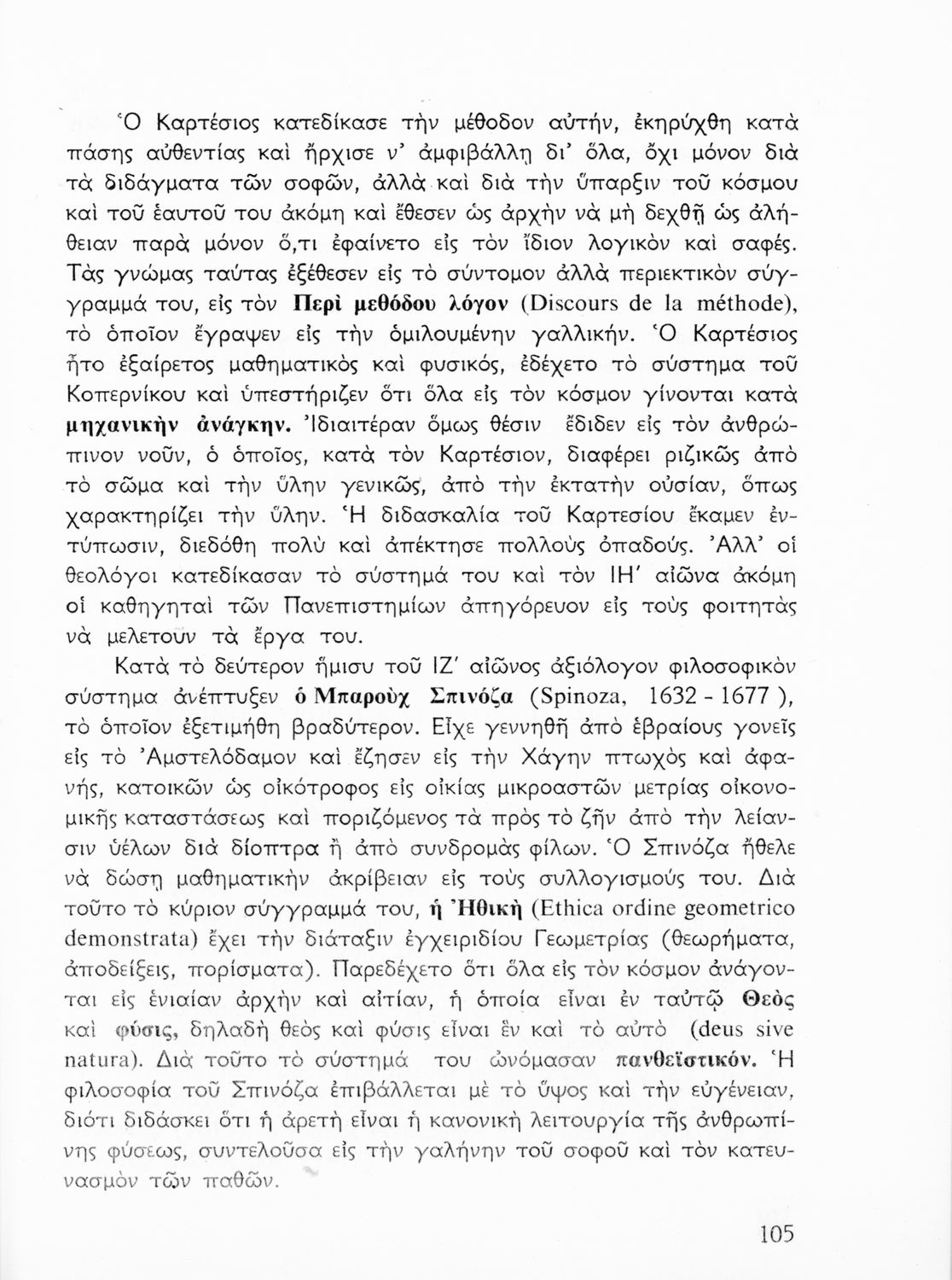 Ὁ Καρτέσιος κατεδίκασε τὴν μέθοδον αὐτήν, ἐκηρύχθη κατὰ πάσης αὐθεντίας καὶ ἤρχισε ν' ἀμφιβάλλῃ δι' ὅλα, ὄχι μόνον διὰ τὰ διδάγματα τῶν σοφῶν, ἀλλὰ καὶ διὰ τὴν ὕπαρξιν τοῦ κόσμου καὶ τοῦ ἑαυτοῦ του ἀκόμη καὶ ἔθεσεν ὡς ἀρχὴν νὰ μὴ δεχθῇ ὡς ἀλήθειαν παρὰ μόνον ὅ,τι ἐφαίνετο εἰς τὸν ἴδιον λογικὸν καὶ σαφές. Τὰς γνώμας ταύτας ἐξέθεσεν εἰς τὸ σύντομον ἀλλὰ περιεκτικὸν σύγγραμμά του, εἰς τὸν Περὶ μεθόδου λόγον (Discours de la méthode), τὸ ὁποῖον ἔγραψεν εἰς τὴν ὁμιλουμένην γαλλικήν. Ὁ Καρτέσιος ἦτο ἐξαίρετος μαθηματικὸς καὶ φυσικός, ἐδέχετο τὸ σύστημα τοῦ Κοπερνίκου καὶ ὑπεστήριζεν ὅτι ὅλα εἰς τὸν κόσμον γίνονται κατὰ μηχανικὴν ἀνάγκην. Ἰδιαιτέραν ὅμως θέσιν ἔδιδεν εἰς τὸν ἀνθρώπινον νοῦν, ὁ ὁποῖος, κατὰ τὸν Καρτέσιον, διαφέρει ριζικῶς ἀπὸ τὸ σῶμα καὶ τὴν ὕλην γενικῶς, ἀπὸ τὴν ἐκτατὴν οὐσίαν, ὅπως χαρακτηρίζει τὴν ὕλην. Ἡ διδασκαλία τοῦ Καρτεσίου ἔκαμεν ἐντύπωσιν, διεδόθη πολὺ καὶ ἀπέκτησε πολλοὺς ὀπαδούς. Ἀλλ' οἱ θεολόγοι κατεδίκασαν τὸ σύστημά του καὶ τὸν ΙΗ' αἰῶνα ἀκόμη οἱ καθηγηταὶ τῶν Πανεπιστημίων ἀπηγόρευον εἰς τοὺς φοιτητὰς νὰ μελετοῦν τὰ ἔργα του.

Κατὰ τὸ δεύτερον ἥμισυ τοῦ ΙΖ' αἰῶνος ἀξιόλογον φιλοσοφικὸν σύστημα ἀνέπτυξεν ὁ Μπαροὺχ Σπινόζα (Spinoza, 1632 - 1677 ), τὸ ὁποῖον ἐξετιμήθη βραδύτερον. Εἶχε γεννηθῆ ἀπὸ ἑβραίους γονεῖς εἰς τὸ Ἀμστελόδαμον καὶ ἔζησεν εἰς τὴν Χάγην πτωχὸς καὶ ἀφανής, κατοικῶν ὡς οἰκότροφος εἰς οἰκίας μικροαστῶν μετρίας οἰκονομικῆς καταστάσεως καὶ ποριζόμενος τὰ πρὸς τὸ ζῆν ἀπὸ τὴν λείανσιν ὑέλων διὰ δίοπτρα ἢ ἀπὸ συνδρομὰς φίλων. Ὁ Σπινόζα ἤθελε νὰ δώσῃ μαθηματικὴν ἀκρίβειαν εἰς τοὺς συλλογισμούς του. Διὰ τοῦτο τὸ κύριον σύγγραμμά του, ἡ Ἠθικὴ (Ethica ordine geometrico demonstrata) ἔχει τὴν διάταξιν ἐγχειριδίου Γεωμετρίας (θεωρήματα, ἀποδείξεις, πορίσματα). Παρεδέχετο ὅτι ὅλα εἰς τὸν κόσμον ἀνάγονται εἰς ἑνιαίαν ἀρχὴν καὶ αἰτίαν, ἡ ὁποία εἶναι ἐν ταὐτῷ Θεὸς καὶ φύσις, δηλαδὴ θεὸς καὶ φύσις εἶναι ἓν καὶ τὸ αὐτὸ (deus sive natura). Διὰ τοῦτο τὸ σύστημά του ὠνόμασαν πανθεϊστικόν. Ἡ φιλοσοφία τοῦ Σπινόζα ἐπιβάλλεται μὲ τὸ ὕψος καὶ τὴν εὐγένειαν, διότι διδάσκει ὅτι ἡ ἀρετὴ εἶναι ἡ κανονικὴ λειτουργία τῆς ἀνθρωπίνης φύσεως, συντελοῦσα εἰς τὴν γαλήνην τοῦ σοφοῦ καὶ τὸν κατευνασμὸν τῶν παθῶν.

105